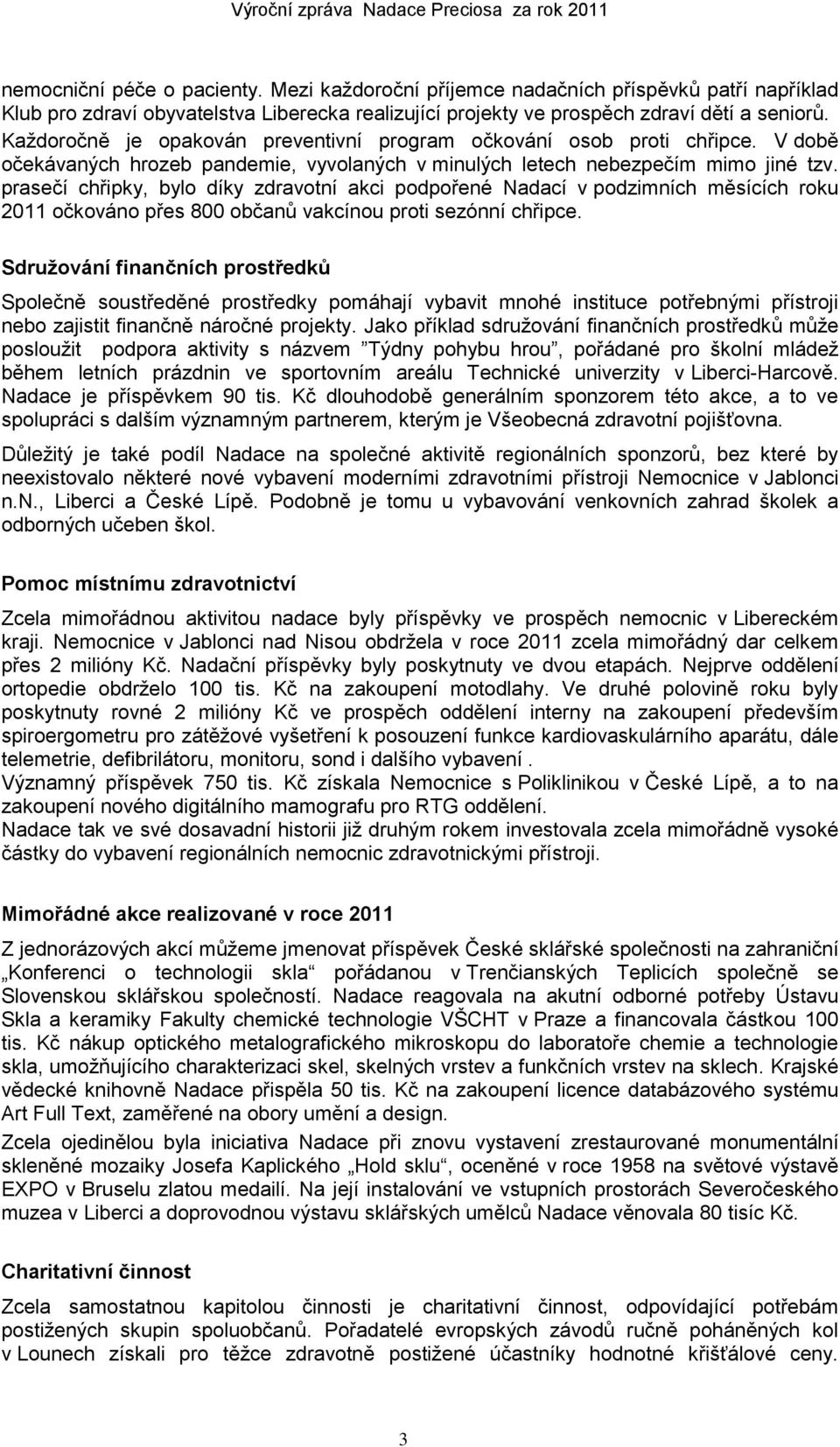 Výroční zpráva Nadace Preciosa za rok 2011

nemocniční péče o pacienty. Mezi každoroční příjemce nadačních příspěvků patří například Klub pro zdraví obyvatelstva Liberecka realizující projekty ve prospěch zdraví dětí a seniorů. Každoročně je opakován preventivní program očkování osob proti chřipce. V době očekávaných hrozeb pandemie, vyvolaných v minulých letech nebezpečím mimo jiné tzv. prasečí chřipky, bylo díky zdravotní akci podpořené Nadací v podzimních měsících roku 2011 očkováno přes 800 občanů vakcínou proti sezónní chřipce.

Sdružování finančních prostředků

Společně soustředěné prostředky pomáhají vybavit mnohé instituce potřebnými přístroji nebo zajistit finančně náročné projekty. Jako příklad sdružování finančních prostředků může posloužit podpora aktivity s názvem "Týdny pohybu hrou", pořádané pro školní mládež během letních prázdnin ve sportovním areálu Technické univerzity v Liberci-Harcově. Nadace je příspěvkem 90 tis. Kč dlouhodobě generálním sponzorem této akce, a to ve spolupráci s dalším významným partnerem, kterým je Všeobecná zdravotní pojišťovna.

Důležitý je také podíl Nadace na společné aktivitě regionálních sponzorů, bez které by neexistovalo některé nové vybavení moderními zdravotními přístroji Nemocnice v Jablonci n.N., Liberci a České Lípě. Podobně je tomu u vybavování venkovních zahrad školek a odborných učeben škol.

Pomoc místnímu zdravotnictví

Zcela mimořádnou aktivitou nadace byly příspěvky ve prospěch nemocnic v Libereckém kraji. Nemocnice v Jablonci nad Nisou obdržela v roce 2011 zcela mimořádný dar celkem přes 2 milióny Kč. Nadační příspěvky byly poskytnuty ve dvou etapách. Nejprve oddělení ortopedie obdrželo 100 tis. Kč na zakoupení motodlahy. Ve druhé polovině roku byly poskytnuty rovné 2 milióny Kč ve prospěch oddělení interny na zakoupení především spiroergometru pro zátěžové vyšetření k posouzení funkce kardiovaskulárního aparátu, dále telemetrie, defibrilátoru, monitoru, sond i dalšího vybavení .
Významný příspěvek 750 tis. Kč získala Nemocnice s Poliklinikou v České Lípě, a to na zakoupení nového digitálního mamografu pro RTG oddělení.
Nadace tak ve své dosavadní historii již druhým rokem investovala zcela mimořádně vysoké částky do vybavení regionálních nemocnic zdravotnickými přístroji.

Mimořádné akce realizované v roce 2011

Z jednorázových akcí můžeme jmenovat příspěvek České sklářské společnosti na zahraniční „Konferenci o technologii skla“ pořádanou v Trenčianských Teplicích společně se Slovenskou sklářskou společností. Nadace reagovala na akutní odborné potřeby Ústavu Skla a keramiky Fakulty chemické technologie VŠCHT v Praze a financovala částkou 100 tis. Kč nákup optického metalografického mikroskopu do laboratoře chemie a technologie skla, umožňujícího charakterizaci skel, skelných vrstev a funkčních vrstev na sklech. Krajské vědecké knihovně Nadace přispěla 50 tis. Kč na zakoupení licence databázového systému Art Full Text, zaměřené na obory umění a design.
Zcela ojedinělou byla iniciativa Nadace při znovu vystavení zrestaurované monumentální skleněné mozaiky Josefa Kaplického „Hold sklu“, oceněné v roce 1958 na světové výstavě EXPO v Bruselu zlatou medailí. Na její instalování ve vstupních prostorách Severočeského muzea v Liberci a doprovodnou výstavu sklářských umělců Nadace věnovala 80 tisíc Kč.

Charitativní činnost

Zcela samostatnou kapitolou činnosti je charitativní činnost, odpovídající potřebám postižených skupin spoluobčanů. Pořadatelé evropských závodů ručně poháněných kol v Lounech získali pro těžce zdravotně postižené účastníky hodnotné křišťálové ceny.

3